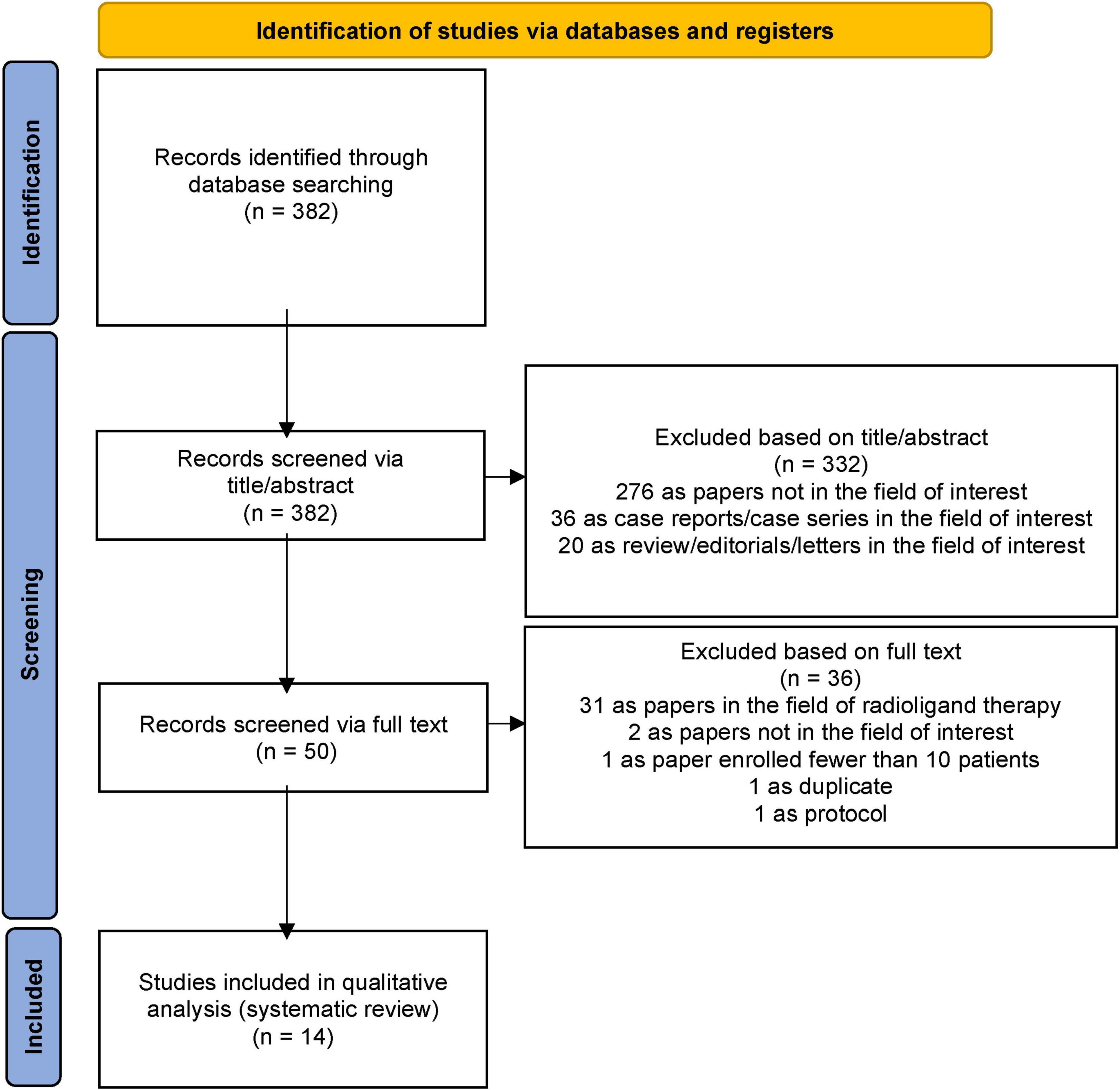 Identification of studies via databases and registers

Identification

Records identified through database searching (n = 382)

Screening

Records screened via title/abstract (n = 382)

Excluded based on title/abstract
(n = 332)
276 as papers not in the field of interest
36 as case reports/case series in the field of interest
20 as review/editorials/letters in the field of interest

Records screened via full text (n = 50)

Excluded based on full text
(n = 36)
31 as papers in the field of radioligand therapy
2 as papers not in the field of interest
1 as paper enrolled fewer than 10 patients
1 as duplicate
1 as protocol

Included

Studies included in qualitative analysis (systematic review) (n = 14)